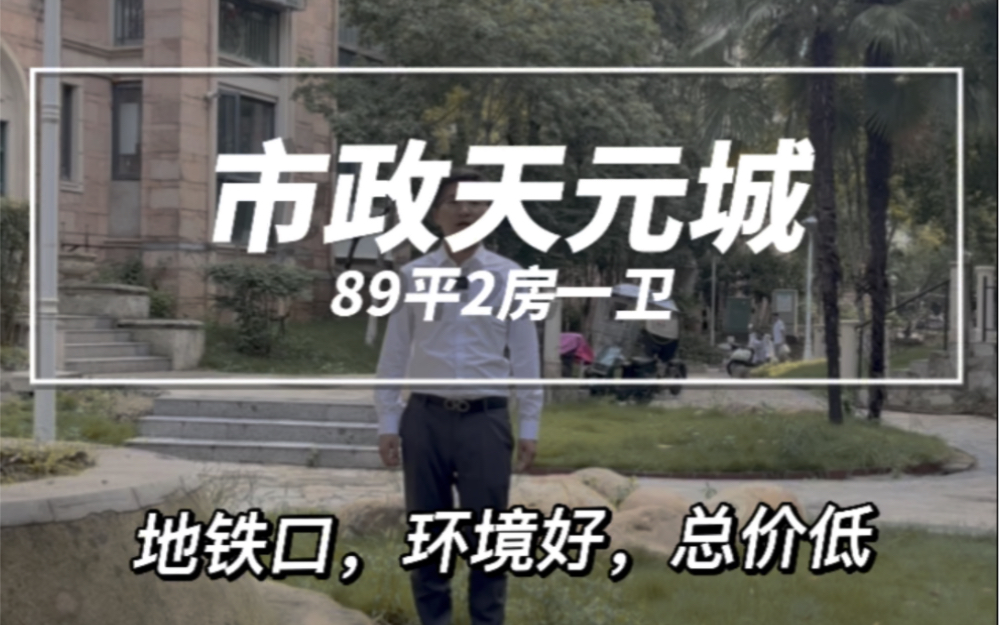 市政天元城

89平2房一卫

地铁口，环境好，总价低